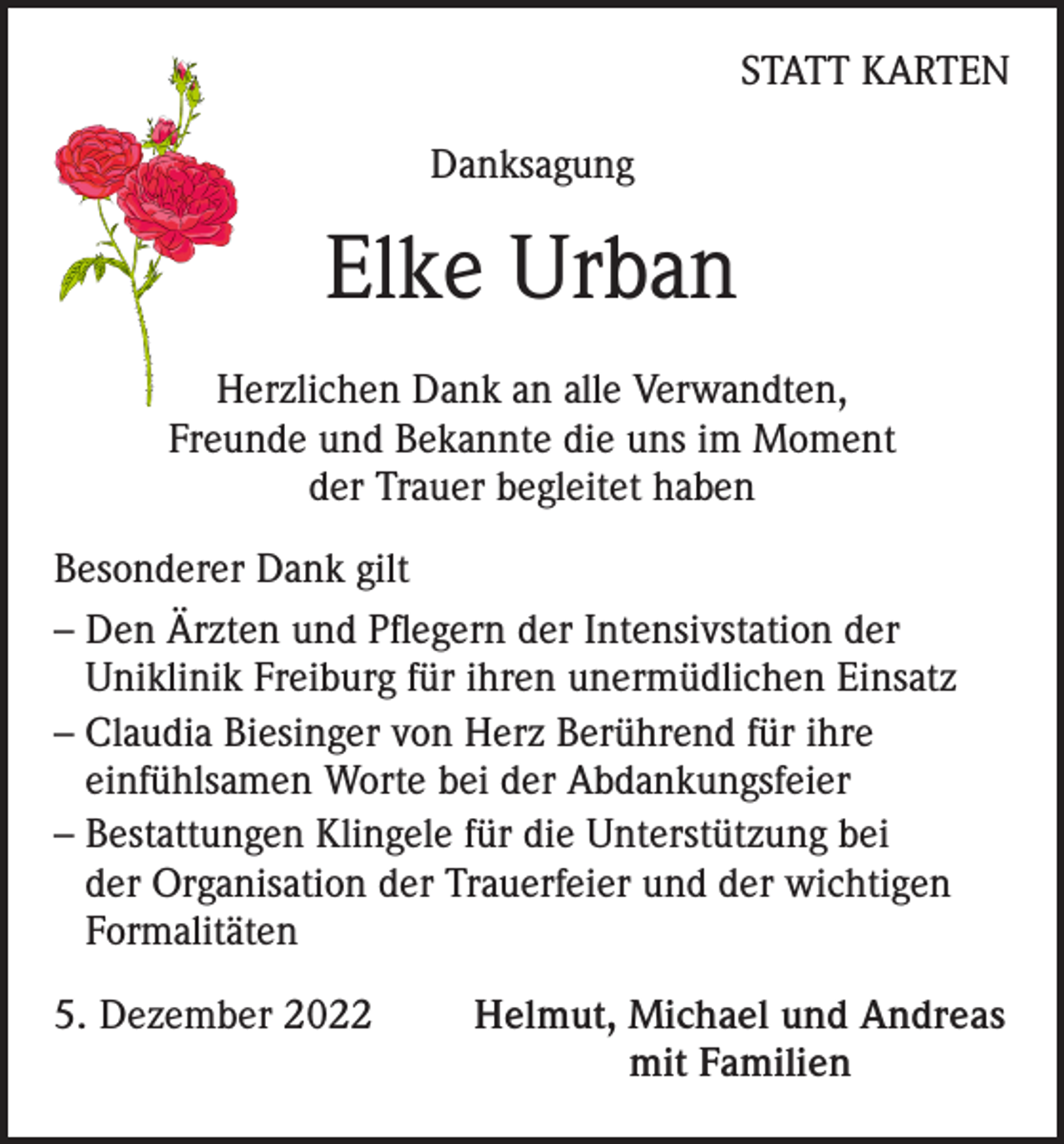 STATT KARTEN

Danksagung

Elke Urban

Herzlichen Dank an alle Verwandten, Freunde und Bekannte die uns im Moment der Trauer begleitet haben

Besonderer Dank gilt

– Den Ärzten und Pflegern der Intensivstation der Uniklinik Freiburg für ihren unermüdlichen Einsatz

– Claudia Biesinger von Herz Berührend für ihre einfühlsamen Worte bei der Abdankungsfeier

– Bestattungen Klingele für die Unterstützung bei der Organisation der Trauerfeier und der wichtigen Formalitäten

5. Dezember 2022

Helmut, Michael und Andreas mit Familien